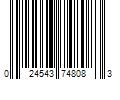 0 24543 74808 3